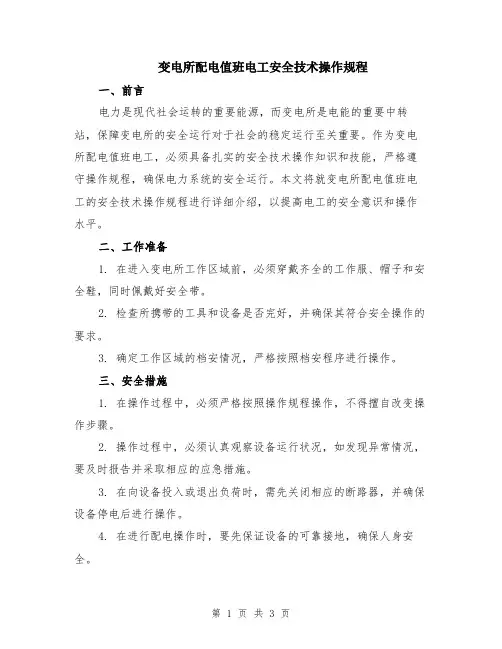 变电所配电值班电工安全技术操作规程

一、前言

电力是现代社会运转的重要能源，而变电所是电能的重要中转站，保障变电所的安全运行对于社会的稳定运行至关重要。作为变电所配电值班电工，必须具备扎实的安全技术操作知识和技能，严格遵守操作规程，确保电力系统的安全运行。本文将就变电所配电值班电工的安全技术操作规程进行详细介绍，以提高电工的安全意识和操作水平。

二、工作准备

1. 在进入变电所工作区域前，必须穿戴齐全的工作服、帽子和安全鞋，同时佩戴好安全带。

2. 检查所携带的工具和设备是否完好，并确保其符合安全操作的要求。

3. 确定工作区域的档安情况，严格按照档安程序进行操作。

三、安全措施

1. 在操作过程中，必须严格按照操作规程操作，不得擅自改变操作步骤。

2. 操作过程中，必须认真观察设备运行状况，如发现异常情况，要及时报告并采取相应的应急措施。

3. 在向设备投入或退出负荷时，需先关闭相应的断路器，并确保设备停电后进行操作。

4. 在进行配电操作时，要先保证设备的可靠接地，确保人身安全。

第 1 页 共 3 页